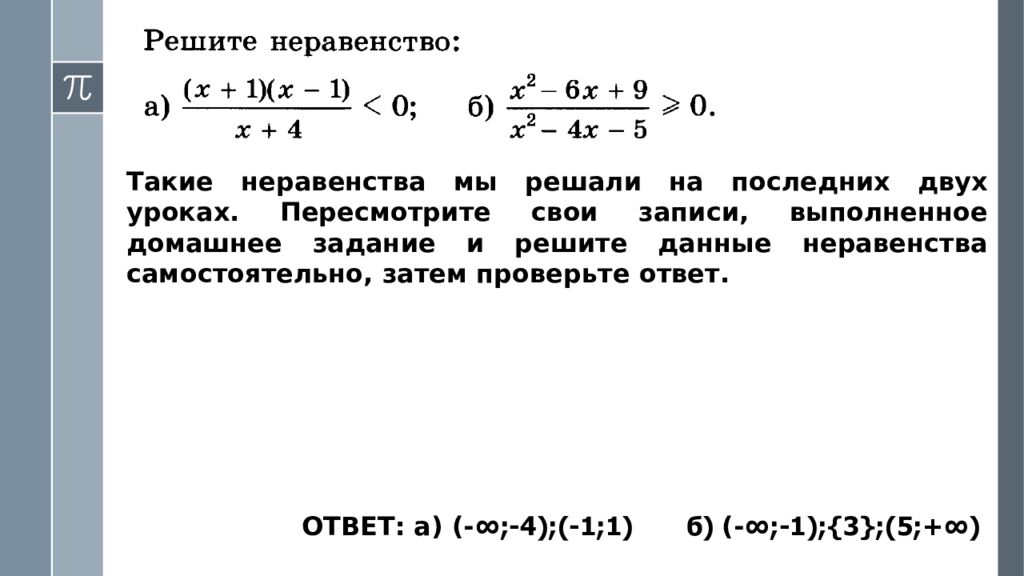 $\pi$

Решите неравенство:

а) $\frac{(x+1)(x-1)}{x+4} < 0$;  б) $\frac{x^2-6x+9}{x^2-4x-5} \geqslant 0$.

Такие неравенства мы решали на последних двух уроках. Пересмотрите свои записи, выполненное домашнее задание и решите данные неравенства самостоятельно, затем проверьте ответ.

ОТВЕТ: а) (-∞;-4);(-1;1)  б) (-∞;-1);{3};(5;+∞)